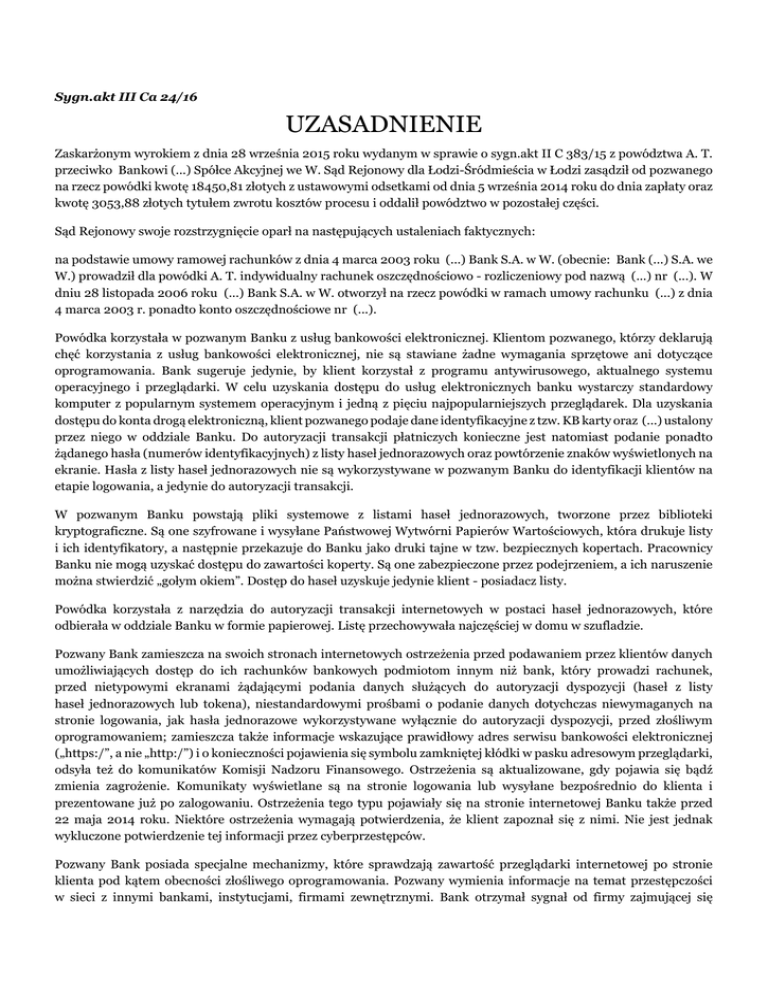 Sygn.akt III Ca 24/16

UZASADNIENIE

Zaskarżonym wyrokiem z dnia 28 września 2015 roku wydanym w sprawie o sygn.akt II C 383/15 z powództwa A. T. przeciwko Bankowi (...) Spółce Akcyjnej we W. Sąd Rejonowy dla Łodzi-Śródmieścia w Łodzi zasądził od pozwanego na rzecz powódki kwotę 18450,81 złotych z ustawowymi odsetkami od dnia 5 września 2014 roku do dnia zapłaty oraz kwotę 3053,88 złotych tytułem zwrotu kosztów procesu i oddalił powództwo w pozostałej części.

Sąd Rejonowy swoje rozstrzygnięcie oparł na następujących ustaleniach faktycznych:

na podstawie umowy ramowej rachunków z dnia 4 marca 2003 roku (...) Bank S.A. w W. (obecnie: Bank (...) S.A. we W.) prowadził dla powódki A. T. indywidualny rachunek oszczędnościowo - rozliczeniowy pod nazwą (...) nr (...). W dniu 28 listopada 2006 roku (...) Bank S.A. w W. otworzył na rzecz powódki w ramach umowy rachunku (...) z dnia 4 marca 2003 r. ponadto konto oszczędnościowe nr (...).

Powódka korzystała w pozwanym Banku z usług bankowości elektronicznej. Klientom pozwanego, którzy deklarują chęć korzystania z usług bankowości elektronicznej, nie są stawiane żadne wymagania sprzętowe ani dotyczące oprogramowania. Bank sugeruje jedynie, by klient korzystał z programu antywirusowego, aktualnego systemu operacyjnego i przeglądarki. W celu uzyskania dostępu do usług elektronicznych banku wystarczy standardowy komputer z popularnym systemem operacyjnym i jedną z pięciu najpopularniejszych przeglądarek. Dla uzyskania dostępu do konta drogą elektroniczną, klient pozwanego podaje dane identyfikacyjne z tzw. KB karty oraz (...) ustalony przez niego w oddziale Banku. Do autoryzacji transakcji płatniczych konieczne jest natomiast podanie ponadto żądanego hasła (numerów identyfikacyjnych) z listy haseł jednorazowych oraz powtórzenie znaków wyświetlonych na ekranie. Hasła z listy haseł jednorazowych nie są wykorzystywane w pozwanym Banku do identyfikacji klientów na etapie logowania, a jedynie do autoryzacji transakcji.

W pozwanym Banku powstają pliki systemowe z listami haseł jednorazowych, tworzone przez biblioteki kryptograficzne. Są one szyfrowane i wysyłane Państwowej Wytwórni Papierów Wartościowych, która drukuje listy i ich identyfikatory, a następnie przekazuje do Banku jako druki tajne w tzw. bezpiecznych kopertach. Pracownicy Banku nie mogą uzyskać dostępu do zawartości koperty. Są one zabezpieczone przez podejrzeniem, a ich naruszenie można stwierdzić „gołym okiem”. Dostęp do haseł uzyskuje jedynie klient - posiadacz listy.

Powódka korzystała z narzędzia do autoryzacji transakcji internetowych w postaci haseł jednorazowych, które odbierała w oddziale Banku w formie papierowej. Listę przechowywała najczęściej w domu w szufladzie.

Pozwany Bank zamieszcza na swoich stronach internetowych ostrzeżenia przed podawaniem przez klientów danych umożliwiających dostęp do ich rachunków bankowych podmiotom innym niż bank, który prowadzi rachunek, przed nietypowymi ekranami żądającymi podania danych służących do autoryzacji dyspozycji (haseł z listy haseł jednorazowych lub tokena), niestandardowymi prośbami o podanie danych dotychczas niewymaganych na stronie logowania, jak hasła jednorazowe wykorzystywane wyłącznie do autoryzacji dyspozycji, przed złośliwym oprogramowaniem; zamieszcza także informacje wskazujące prawidłowy adres serwisu bankowości elektronicznej („https:/”, a nie „http:/”) i o konieczności pojawienia się symbolu zamkniętej kłódki w pasku adresowym przeglądarki, odsyła też do komunikatów Komisji Nadzoru Finansowego. Ostrzeżenia są aktualizowane, gdy pojawia się bądź zmienia zagrożenie. Komunikaty wyświetlane są na stronie logowania lub wysyłane bezpośrednio do klienta i prezentowane już po zalogowaniu. Ostrzeżenia tego typu pojawiały się na stronie internetowej Banku także przed 22 maja 2014 roku. Niektóre ostrzeżenia wymagają potwierdzenia, że klient zapoznał się z nimi. Nie jest jednak wykluczone potwierdzenie tej informacji przez cyberprzestępców.

Pozwany Bank posiada specjalne mechanizmy, które sprawdzają zawartość przeglądarki internetowej po stronie klienta pod kątem obecności złośliwego oprogramowania. Pozwany wymienia informacje na temat przestępczości w sieci z innymi bankami, instytucjami, firmami zewnętrznymi. Bank otrzymał sygnał od firmy zajmującej się